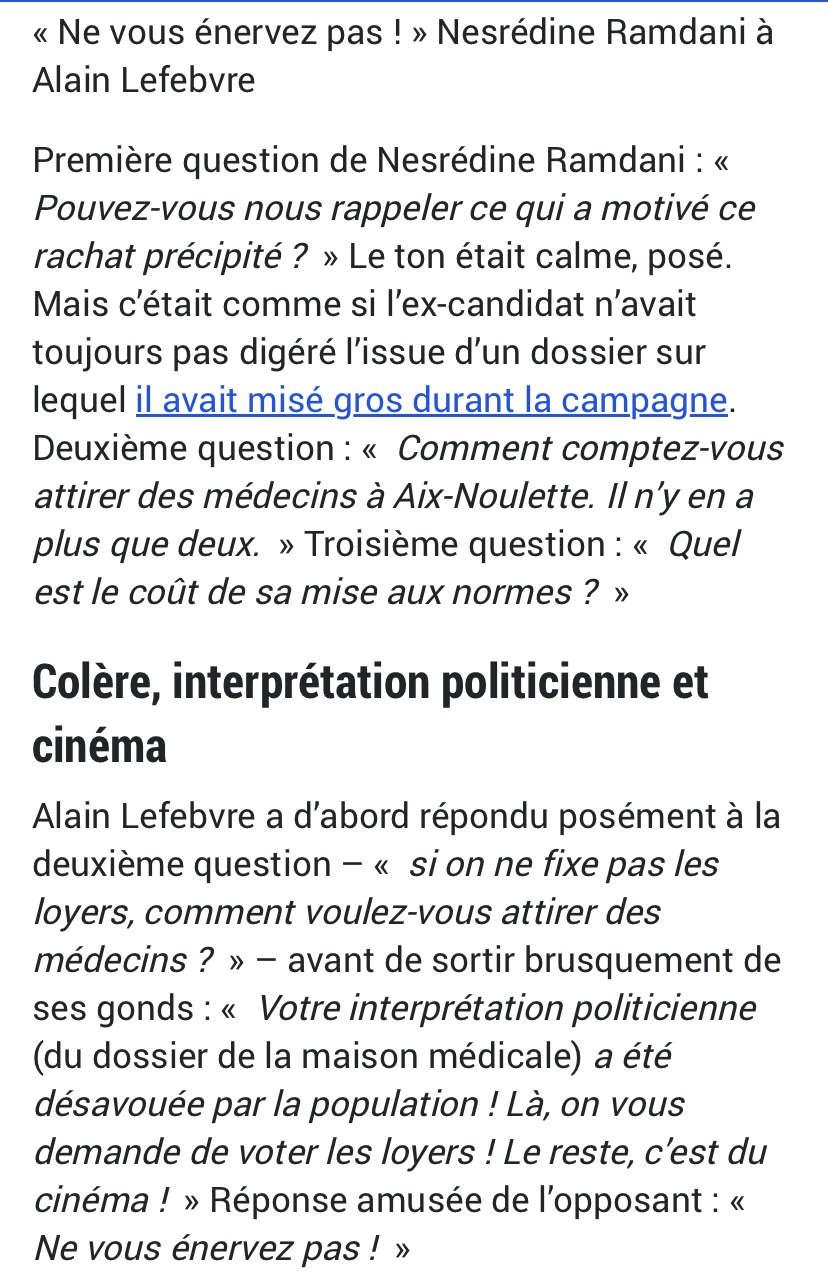 « Ne vous énervez pas ! » Nesrédine Ramdani à Alain Lefebvre

Première question de Nesrédine Ramdani : « Pouvez-vous nous rappeler ce qui a motivé ce rachat précipité ? » Le ton était calme, posé. Mais c'était comme si l'ex-candidat n'avait toujours pas digéré l'issue d'un dossier sur lequel il avait misé gros durant la campagne. Deuxième question : « Comment comptez-vous attirer des médecins à Aix-Noulette. Il n'y en a plus que deux. » Troisième question : « Quel est le coût de sa mise aux normes ? »

Colère, interprétation politicienne et cinéma

Alain Lefebvre a d'abord répondu posément à la deuxième question – « si on ne fixe pas les loyers, comment voulez-vous attirer des médecins ? » – avant de sortir brusquement de ses gonds : « Votre interprétation politicienne (du dossier de la maison médicale) a été désavouée par la population ! Là, on vous demande de voter les loyers ! Le reste, c'est du cinéma ! » Réponse amusée de l'opposant : « Ne vous énervez pas ! »